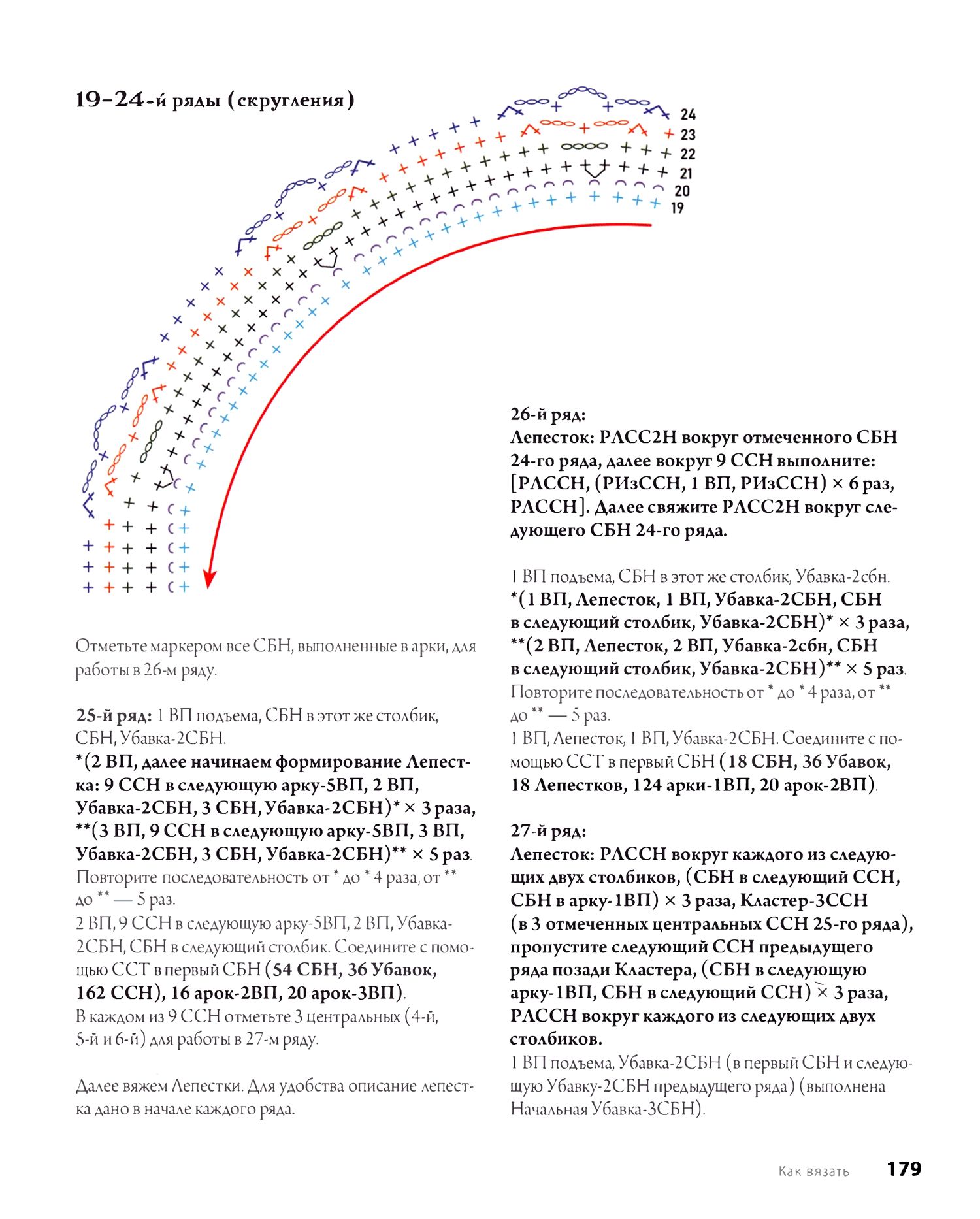 19–24-й ряды (скругления)

24
23
22
21
20
19

Отметьте маркером все СБН, выполненные в арки, для работы в 26-м ряду.

25-й ряд: 1 ВП подъема, СБН в этот же столбик, СБН, Убавка-2СБН.
*(2 ВП, далее начинаем формирование Лепестка: 9 ССН в следующую арку-5ВП, 2 ВП, Убавка-2СБН, 3 СБН, Убавка-2СБН)* × 3 раза, **(3 ВП, 9 ССН в следующую арку-5ВП, 3 ВП, Убавка-2СБН, 3 СБН, Убавка-2СБН)** × 5 раз.
Повторите последовательность от * до * 4 раза, от ** до ** — 5 раз.
2 ВП, 9 ССН в следующую арку-5ВП, 2 ВП, Убавка-2СБН, СБН в следующий столбик. Соедините с помощью ССТ в первый СБН (54 СБН, 36 Убавок, 162 ССН), 16 арок-2ВП, 20 арок-3ВП).
В каждом из 9 ССН отметьте 3 центральных (4-й, 5-й и 6-й) для работы в 27-м ряду.

Далее вяжем Лепестки. Для удобства описание лепестка дано в начале каждого ряда.

26-й ряд:
Лепесток: РЛСС2Н вокруг отмеченного СБН 24-го ряда, далее вокруг 9 ССН выполните: [РЛССН, (РИзССН, 1 ВП, РИзССН) × 6 раз, РЛССН]. Далее свяжите РЛСС2Н вокруг следующего СБН 24-го ряда.

1 ВП подъема, СБН в этот же столбик, Убавка-2сбн.
*(1 ВП, Лепесток, 1 ВП, Убавка-2СБН, СБН в следующий столбик, Убавка-2СБН)* × 3 раза, **(2 ВП, Лепесток, 2 ВП, Убавка-2сбн, СБН в следующий столбик, Убавка-2СБН)** × 5 раз.
Повторите последовательность от * до * 4 раза, от ** до ** — 5 раз.
1 ВП, Лепесток, 1 ВП, Убавка-2СБН. Соедините с помощью ССТ в первый СБН (18 СБН, 36 Убавок, 18 Лепестков, 124 арки-1ВП, 20 арок-2ВП).

27-й ряд:
Лепесток: РЛССН вокруг каждого из следующих двух столбиков, (СБН в следующий ССН, СБН в арку-1ВП) × 3 раза, Кластер-3ССН (в 3 отмеченных центральных ССН 25-го ряда), пропустите следующий ССН предыдущего ряда позади Кластера, (СБН в следующую арку-1ВП, СБН в следующий ССН) × 3 раза, РЛССН вокруг каждого из следующих двух столбиков.
1 ВП подъема, Убавка-2СБН (в первый СБН и следующую Убавку-2СБН предыдущего ряда) (выполнена Начальная Убавка-3СБН).

Как вязать 179